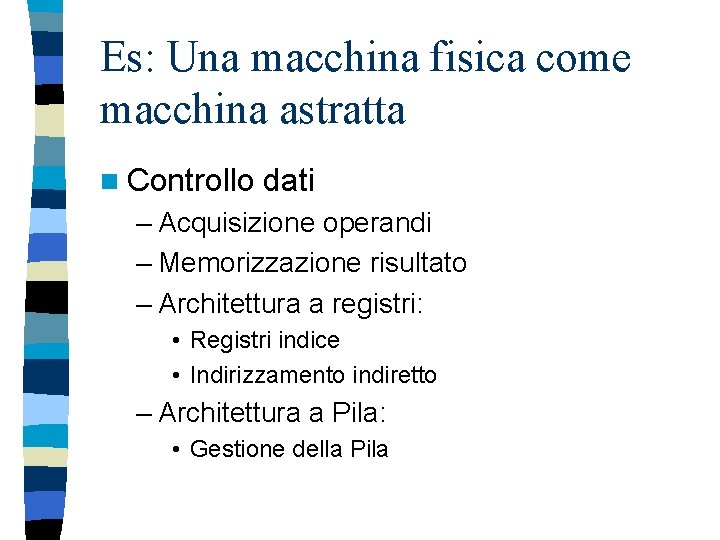 Es: Una macchina fisica come macchina astratta

■ Controllo dati
– Acquisizione operandi
– Memorizzazione risultato
– Architettura a registri:
• Registri indice
• Indirizzamento indiretto
– Architettura a Pila:
• Gestione della Pila